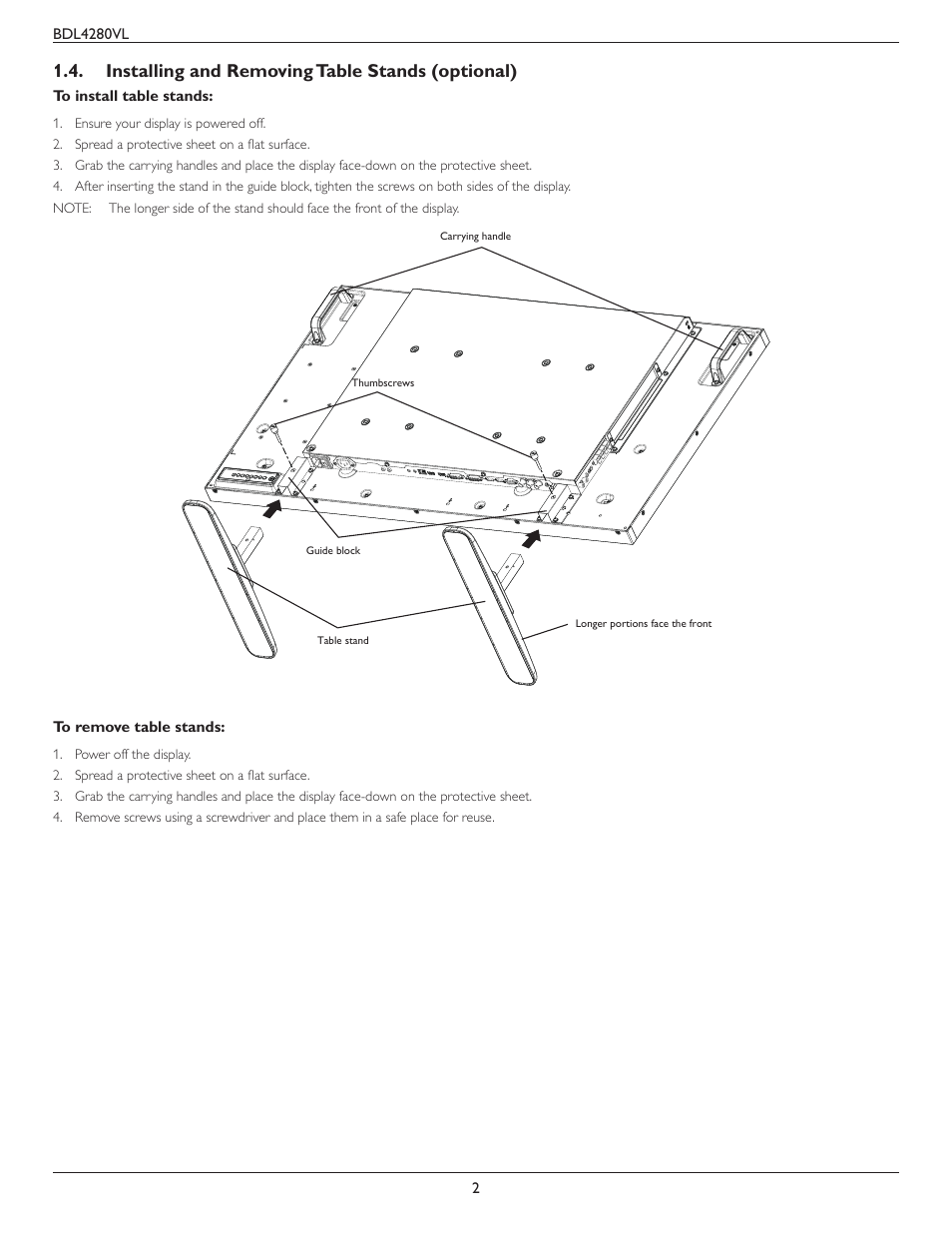 BDL4280VL

1.4. Installing and Removing Table Stands (optional)

To install table stands:

1. Ensure your display is powered off.
2. Spread a protective sheet on a flat surface.
3. Grab the carrying handles and place the display face-down on the protective sheet.
4. After inserting the stand in the guide block, tighten the screws on both sides of the display.

NOTE: The longer side of the stand should face the front of the display.

Carrying handle

Thumbscrews

Guide block

Table stand

Longer portions face the front

To remove table stands:

1. Power off the display.
2. Spread a protective sheet on a flat surface.
3. Grab the carrying handles and place the display face-down on the protective sheet.
4. Remove screws using a screwdriver and place them in a safe place for reuse.

2